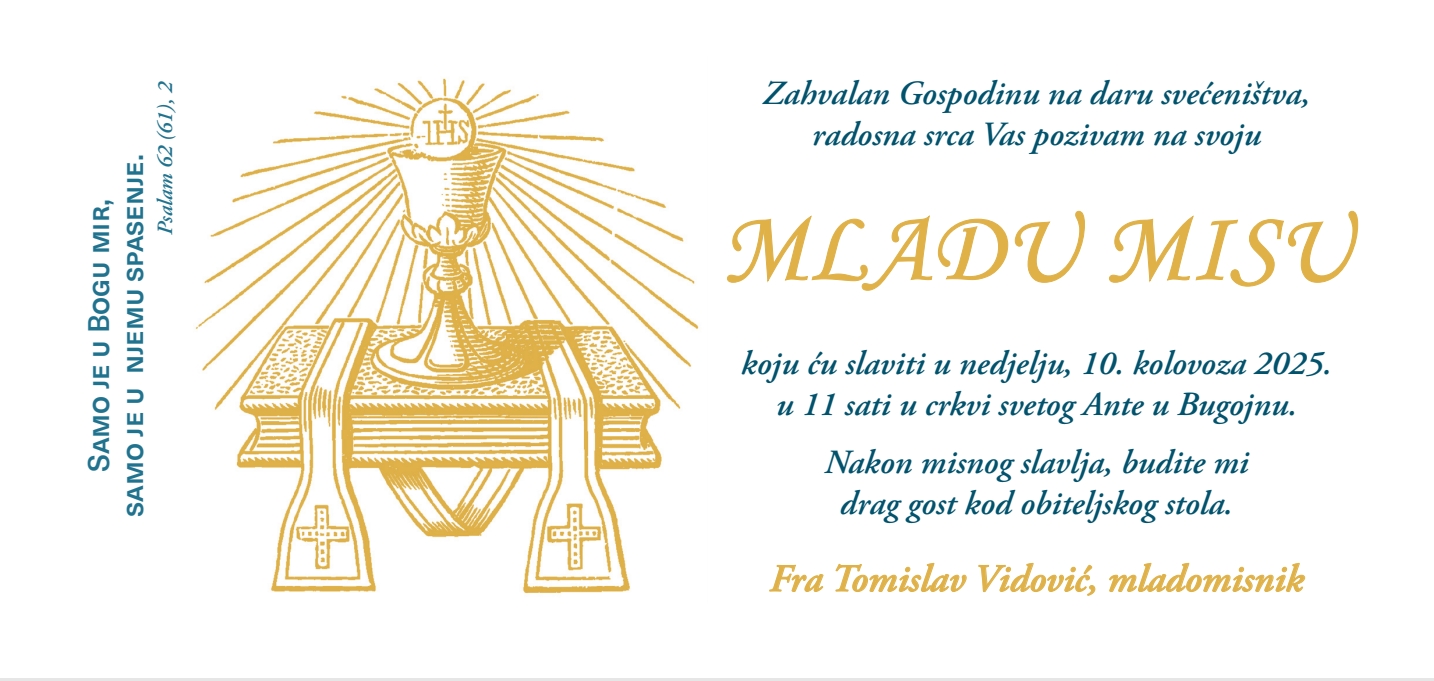 SAMO JE U BOGU MIR,
SAMO JE U NJEMU SPASENJE.
Psalam 62 (61), 2

IHS

Zahvalan Gospodinu na daru svećeništva, radosna srca Vas pozivam na svoju

MLADU MISU

koju ću slaviti u nedjelju, 10. kolovoza 2025. u 11 sati u crkvi svetog Ante u Bugojnu.

Nakon misnog slavlja, budite mi drag gost kod obiteljskog stola.

Fra Tomislav Vidović, mladomisnik